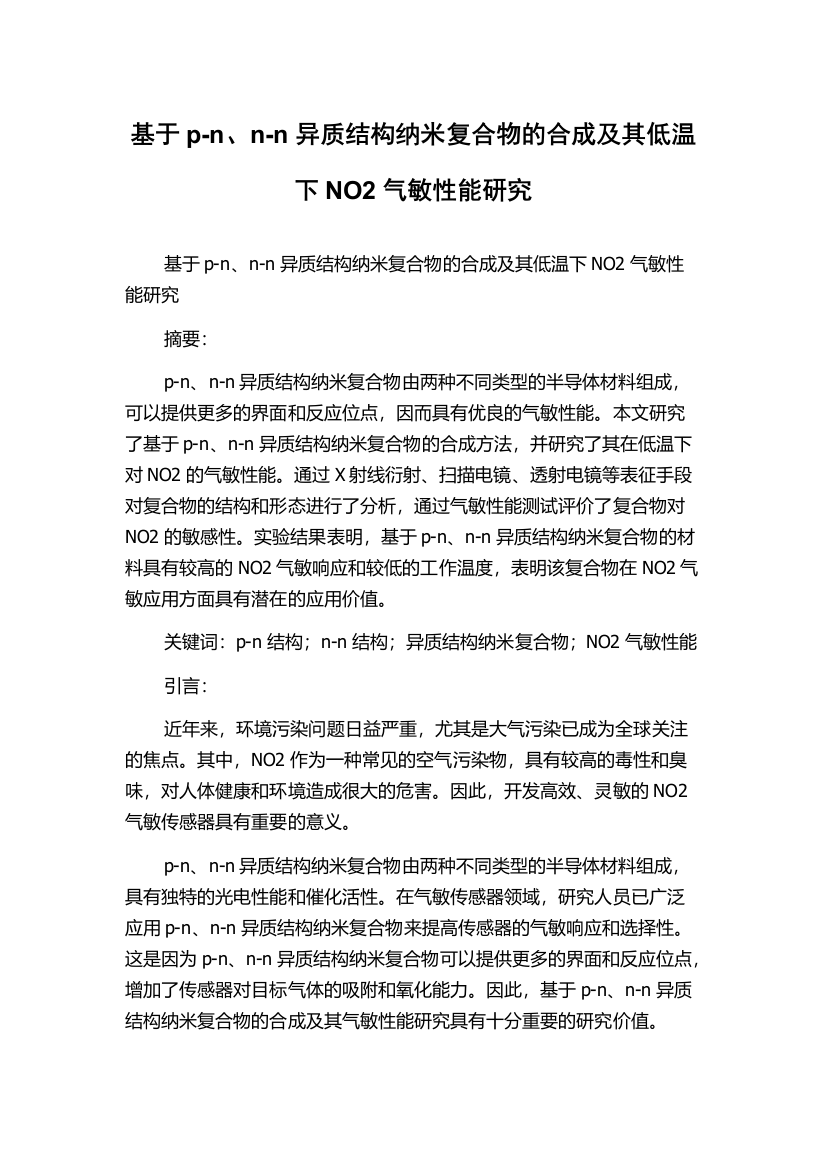 基于 p-n、n-n 异质结构纳米复合物的合成及其低温下 NO2 气敏性能研究

基于 p-n、n-n 异质结构纳米复合物的合成及其低温下 NO2 气敏性能研究

摘要：

p-n、n-n 异质结构纳米复合物由两种不同类型的半导体材料组成，可以提供更多的界面和反应位点，因而具有优良的气敏性能。本文研究了基于 p-n、n-n 异质结构纳米复合物的合成方法，并研究了其在低温下对 NO2 的气敏性能。通过 X 射线衍射、扫描电镜、透射电镜等表征手段对复合物的结构和形态进行了分析，通过气敏性能测试评价了复合物对 NO2 的敏感性。实验结果表明，基于 p-n、n-n 异质结构纳米复合物的材料具有较高的 NO2 气敏响应和较低的工作温度，表明该复合物在 NO2 气敏应用方面具有潜在的应用价值。

关键词：p-n 结构；n-n 结构；异质结构纳米复合物；NO2 气敏性能

引言：

近年来，环境污染问题日益严重，尤其是大气污染已成为全球关注的焦点。其中，NO2 作为一种常见的空气污染物，具有较高的毒性和臭味，对人体健康和环境造成很大的危害。因此，开发高效、灵敏的 NO2 气敏传感器具有重要的意义。

p-n、n-n 异质结构纳米复合物由两种不同类型的半导体材料组成，具有独特的光电性能和催化活性。在气敏传感器领域，研究人员已广泛应用 p-n、n-n 异质结构纳米复合物来提高传感器的气敏响应和选择性。这是因为 p-n、n-n 异质结构纳米复合物可以提供更多的界面和反应位点，增加了传感器对目标气体的吸附和氧化能力。因此，基于 p-n、n-n 异质结构纳米复合物的合成及其气敏性能研究具有十分重要的研究价值。